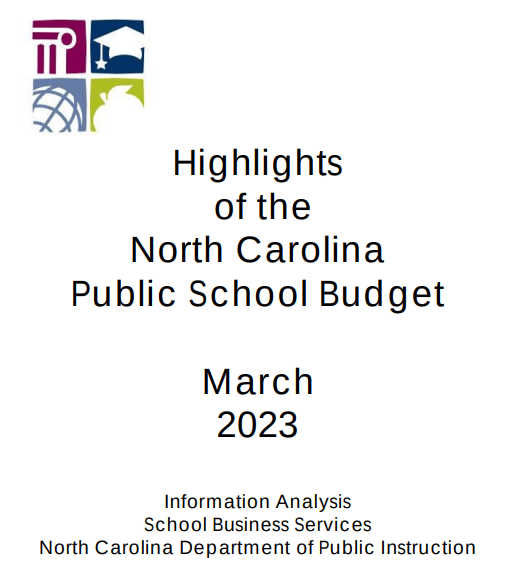 Highlights of the North Carolina Public School Budget

March 2023

Information Analysis
School Business Services
North Carolina Department of Public Instruction